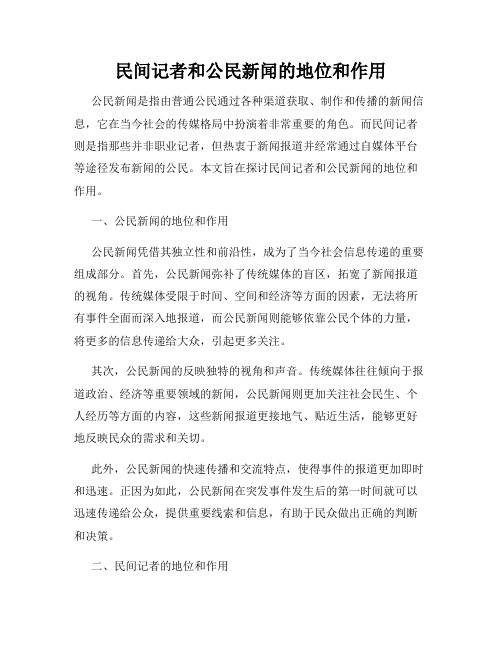 民间记者和公民新闻的地位和作用

公民新闻是指由普通公民通过各种渠道获取、制作和传播的新闻信息，它在当今社会的传媒格局中扮演着非常重要的角色。而民间记者则是指那些并非职业记者，但热衷于新闻报道并经常通过自媒体平台等途径发布新闻的公民。本文旨在探讨民间记者和公民新闻的地位和作用。

一、公民新闻的地位和作用

公民新闻凭借其独立性和前沿性，成为了当今社会信息传递的重要组成部分。首先，公民新闻弥补了传统媒体的盲区，拓宽了新闻报道的视角。传统媒体受限于时间、空间和经济等方面的因素，无法将所有事件全面而深入地报道，而公民新闻则能够依靠公民个体的力量，将更多的信息传递给大众，引起更多关注。

其次，公民新闻的反映独特的视角和声音。传统媒体往往倾向于报道政治、经济等重要领域的新闻，公民新闻则更加关注社会民生、个人经历等方面的内容，这些新闻报道更接地气、贴近生活，能够更好地反映民众的需求和关切。

此外，公民新闻的快速传播和交流特点，使得事件的报道更加即时和迅速。正因为如此，公民新闻在突发事件发生后的第一时间就可以迅速传递给公众，提供重要线索和信息，有助于民众做出正确的判断和决策。

二、民间记者的地位和作用